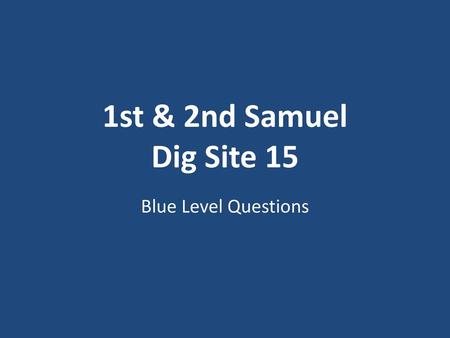 1st & 2nd Samuel
Dig Site 15

Blue Level Questions